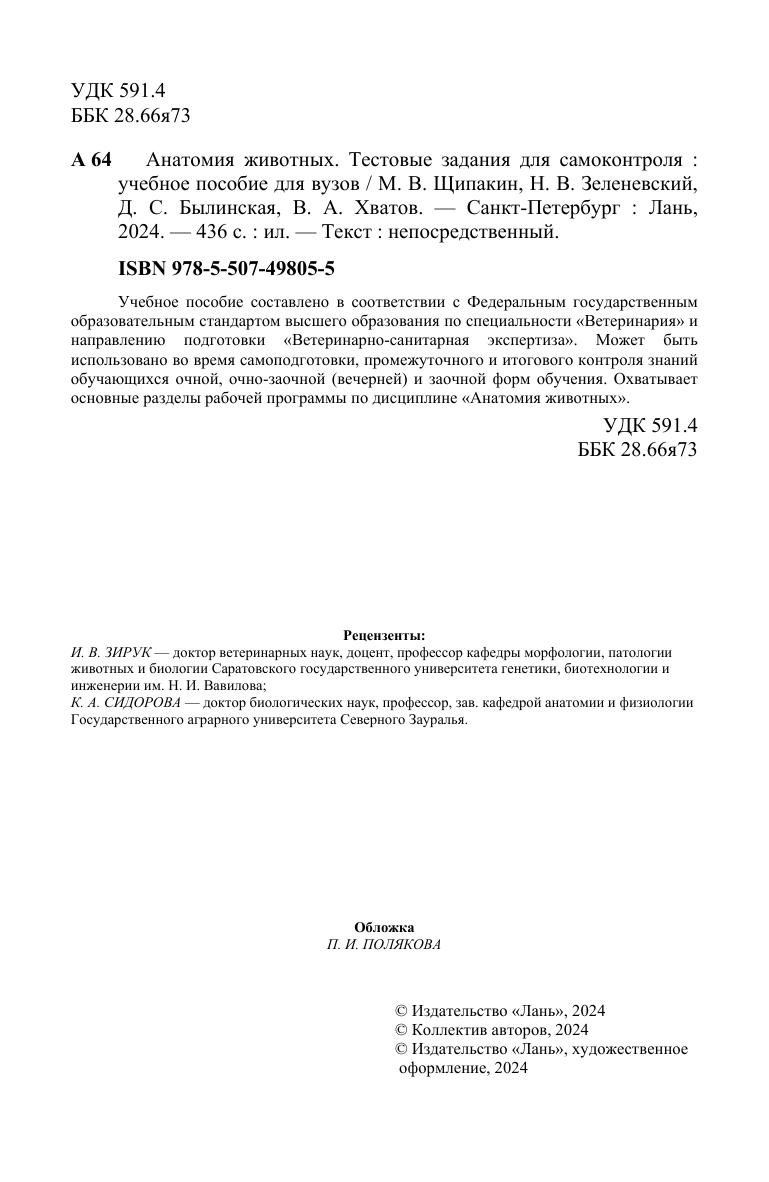 УДК 591.4
ББК 28.66я73

А 64 Анатомия животных. Тестовые задания для самоконтроля : учебное пособие для вузов / М. В. Щипакин, Н. В. Зеленевский, Д. С. Былинская, В. А. Хватов. — Санкт-Петербург : Лань, 2024. — 436 с. : ил. — Текст : непосредственный.

ISBN 978-5-507-49805-5

Учебное пособие составлено в соответствии с Федеральным государственным образовательным стандартом высшего образования по специальности «Ветеринария» и направлению подготовки «Ветеринарно-санитарная экспертиза». Может быть использовано во время самоподготовки, промежуточного и итогового контроля знаний обучающихся очной, очно-заочной (вечерней) и заочной форм обучения. Охватывает основные разделы рабочей программы по дисциплине «Анатомия животных».

УДК 591.4
ББК 28.66я73

Рецензенты:
И. В. ЗИРУК — доктор ветеринарных наук, доцент, профессор кафедры морфологии, патологии животных и биологии Саратовского государственного университета генетики, биотехнологии и инженерии им. Н. И. Вавилова;
К. А. СИДОРОВА — доктор биологических наук, профессор, зав. кафедрой анатомии и физиологии Государственного аграрного университета Северного Зауралья.

Обложка
П. И. ПОЛЯКОВА

© Издательство «Лань», 2024
© Коллектив авторов, 2024
© Издательство «Лань», художественное оформление, 2024